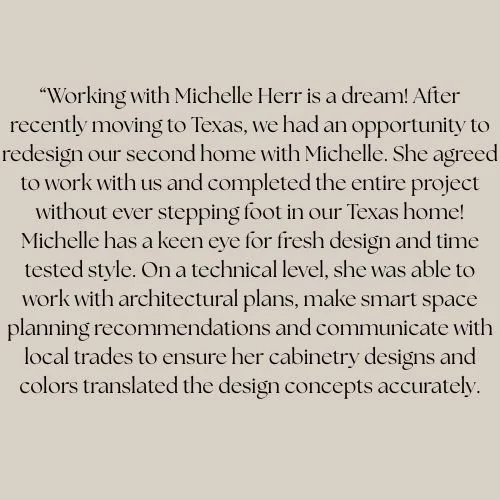 "Working with Michelle Herr is a dream! After recently moving to Texas, we had an opportunity to redesign our second home with Michelle. She agreed to work with us and completed the entire project without ever stepping foot in our Texas home! Michelle has a keen eye for fresh design and time tested style. On a technical level, she was able to work with architectural plans, make smart space planning recommendations and communicate with local trades to ensure her cabinetry designs and colors translated the design concepts accurately.